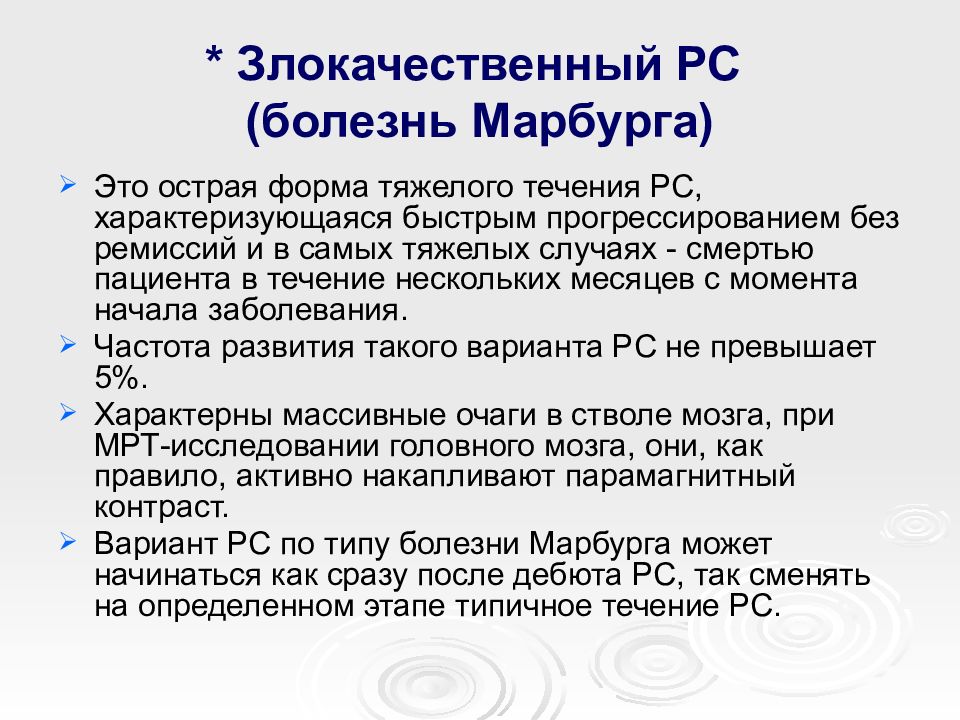 * Злокачественный РС (болезнь Марбурга)

➢ Это острая форма тяжелого течения РС, характеризующаяся быстрым прогрессированием без ремиссий и в самых тяжелых случаях - смертью пациента в течение нескольких месяцев с момента начала заболевания.

➢ Частота развития такого варианта РС не превышает 5%.

➢ Характерны массивные очаги в стволе мозга, при МРТ-исследовании головного мозга, они, как правило, активно накапливают парамагнитный контраст.

➢ Вариант РС по типу болезни Марбурга может начинаться как сразу после дебюта РС, так сменять на определенном этапе типичное течение РС.